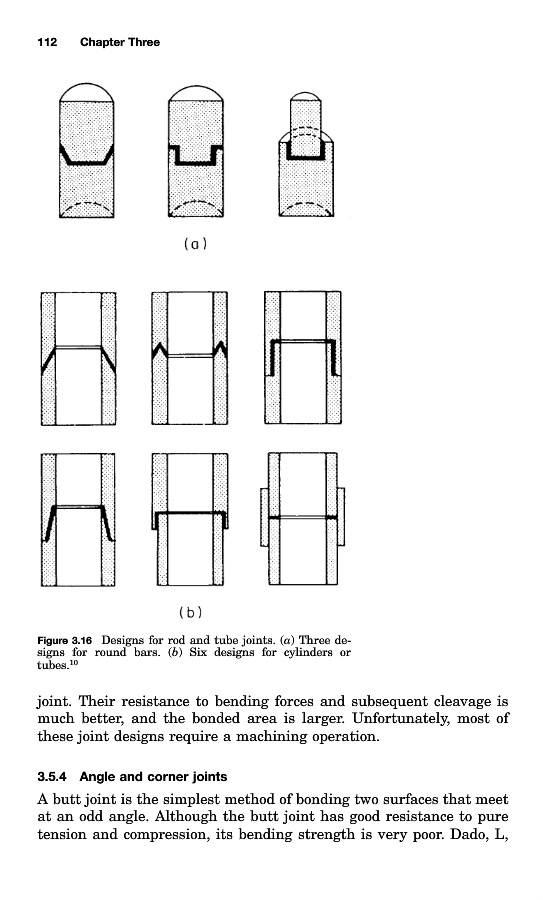 112 Chapter Three

(a)

(b)

Figure 3.16 Designs for rod and tube joints. (a) Three designs for round bars. (b) Six designs for cylinders or tubes.$^{10}$

joint. Their resistance to bending forces and subsequent cleavage is much better, and the bonded area is larger. Unfortunately, most of these joint designs require a machining operation.

3.5.4 Angle and corner joints

A butt joint is the simplest method of bonding two surfaces that meet at an odd angle. Although the butt joint has good resistance to pure tension and compression, its bending strength is very poor. Dado, L,